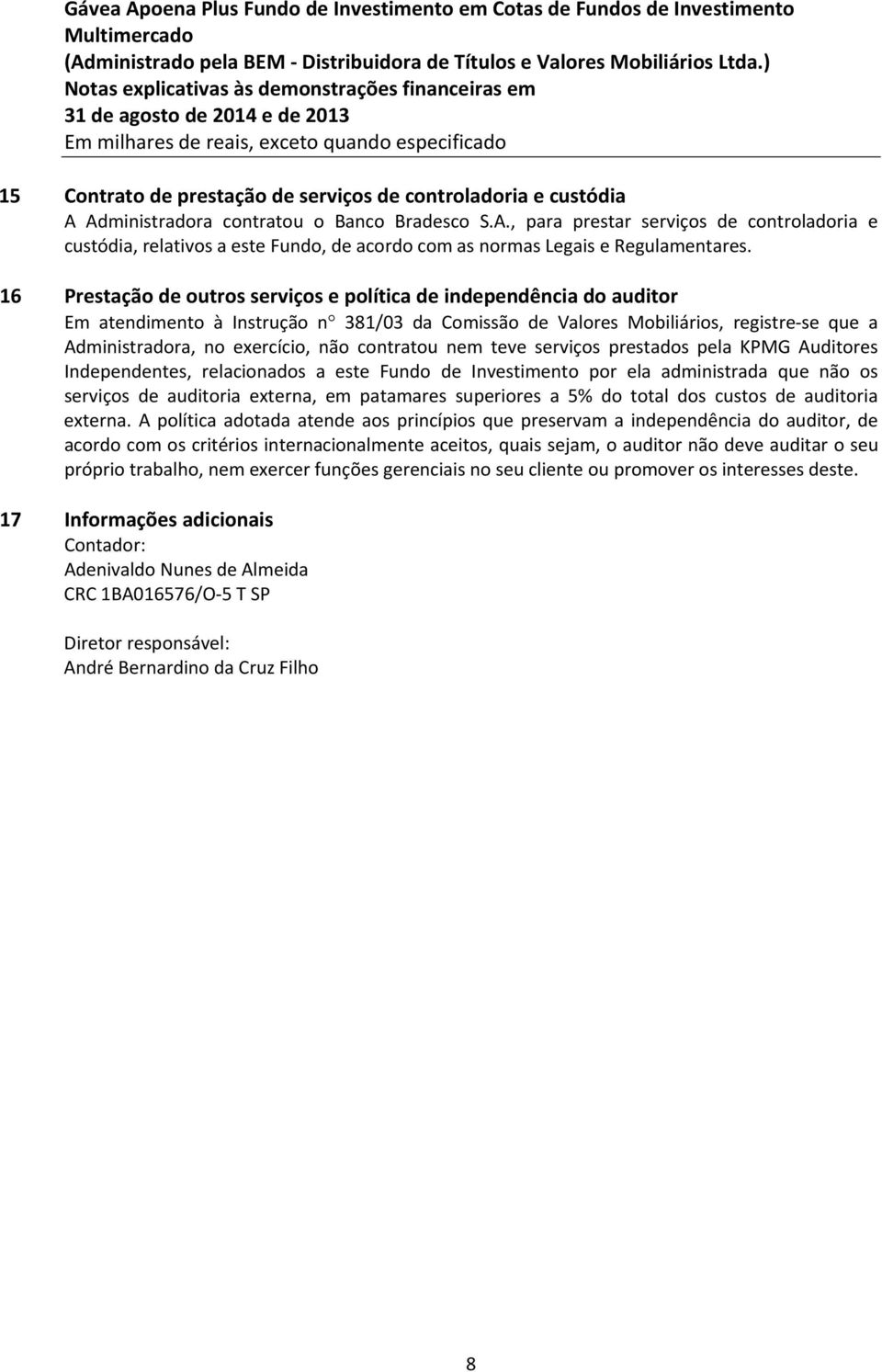 Gávea Apoena Plus Fundo de Investimento em Cotas de Fundos de Investimento Multimercado
(Administrado pela BEM - Distribuidora de Títulos e Valores Mobiliários Ltda.)
Notas explicativas às demonstrações financeiras em
31 de agosto de 2014 e de 2013
Em milhares de reais, exceto quando especificado

15 Contrato de prestação de serviços de controladoria e custódia
A Administradora contratou o Banco Bradesco S.A., para prestar serviços de controladoria e custódia, relativos a este Fundo, de acordo com as normas Legais e Regulamentares.

16 Prestação de outros serviços e política de independência do auditor
Em atendimento à Instrução n° 381/03 da Comissão de Valores Mobiliários, registre-se que a Administradora, no exercício, não contratou nem teve serviços prestados pela KPMG Auditores Independentes, relacionados a este Fundo de Investimento por ela administrada que não os serviços de auditoria externa, em patamares superiores a 5% do total dos custos de auditoria externa. A política adotada atende aos princípios que preservam a independência do auditor, de acordo com os critérios internacionalmente aceitos, quais sejam, o auditor não deve auditar o seu próprio trabalho, nem exercer funções gerenciais no seu cliente ou promover os interesses deste.

17 Informações adicionais
Contador:
Adenivaldo Nunes de Almeida
CRC 1BA016576/O-5 T SP

Diretor responsável:
André Bernardino da Cruz Filho

8